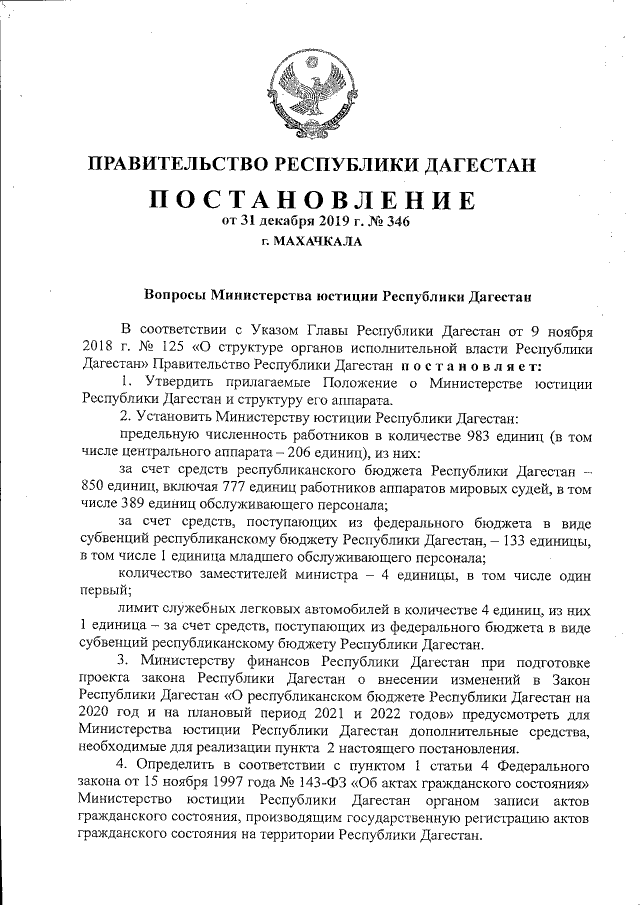 ПРАВИТЕЛЬСТВО РЕСПУБЛИКИ ДАГЕСТАН

ПОСТАНОВЛЕНИЕ
от 31 декабря 2019 г. № 346
г. МАХАЧКАЛА

Вопросы Министерства юстиции Республики Дагестан

В соответствии с Указом Главы Республики Дагестан от 9 ноября 2018 г. № 125 «О структуре органов исполнительной власти Республики Дагестан» Правительство Республики Дагестан постановляет:

1. Утвердить прилагаемые Положение о Министерстве юстиции Республики Дагестан и структуру его аппарата.

2. Установить Министерству юстиции Республики Дагестан:

предельную численность работников в количестве 983 единиц (в том числе центрального аппарата – 206 единиц), из них:

за счет средств республиканского бюджета Республики Дагестан – 850 единиц, включая 777 единиц работников аппаратов мировых судей, в том числе 389 единиц обслуживающего персонала;

за счет средств, поступающих из федерального бюджета в виде субвенций республиканскому бюджету Республики Дагестан, – 133 единицы, в том числе 1 единица младшего обслуживающего персонала;

количество заместителей министра – 4 единицы, в том числе один первый;

лимит служебных легковых автомобилей в количестве 4 единиц, из них 1 единица – за счет средств, поступающих из федерального бюджета в виде субвенций республиканскому бюджету Республики Дагестан.

3. Министерству финансов Республики Дагестан при подготовке проекта закона Республики Дагестан о внесении изменений в Закон Республики Дагестан «О республиканском бюджете Республики Дагестан на 2020 год и на плановый период 2021 и 2022 годов» предусмотреть для Министерства юстиции Республики Дагестан дополнительные средства, необходимые для реализации пункта 2 настоящего постановления.

4. Определить в соответствии с пунктом 1 статьи 4 Федерального закона от 15 ноября 1997 года № 143-ФЗ «Об актах гражданского состояния» Министерство юстиции Республики Дагестан органом записи актов гражданского состояния, производящим государственную регистрацию актов гражданского состояния на территории Республики Дагестан.